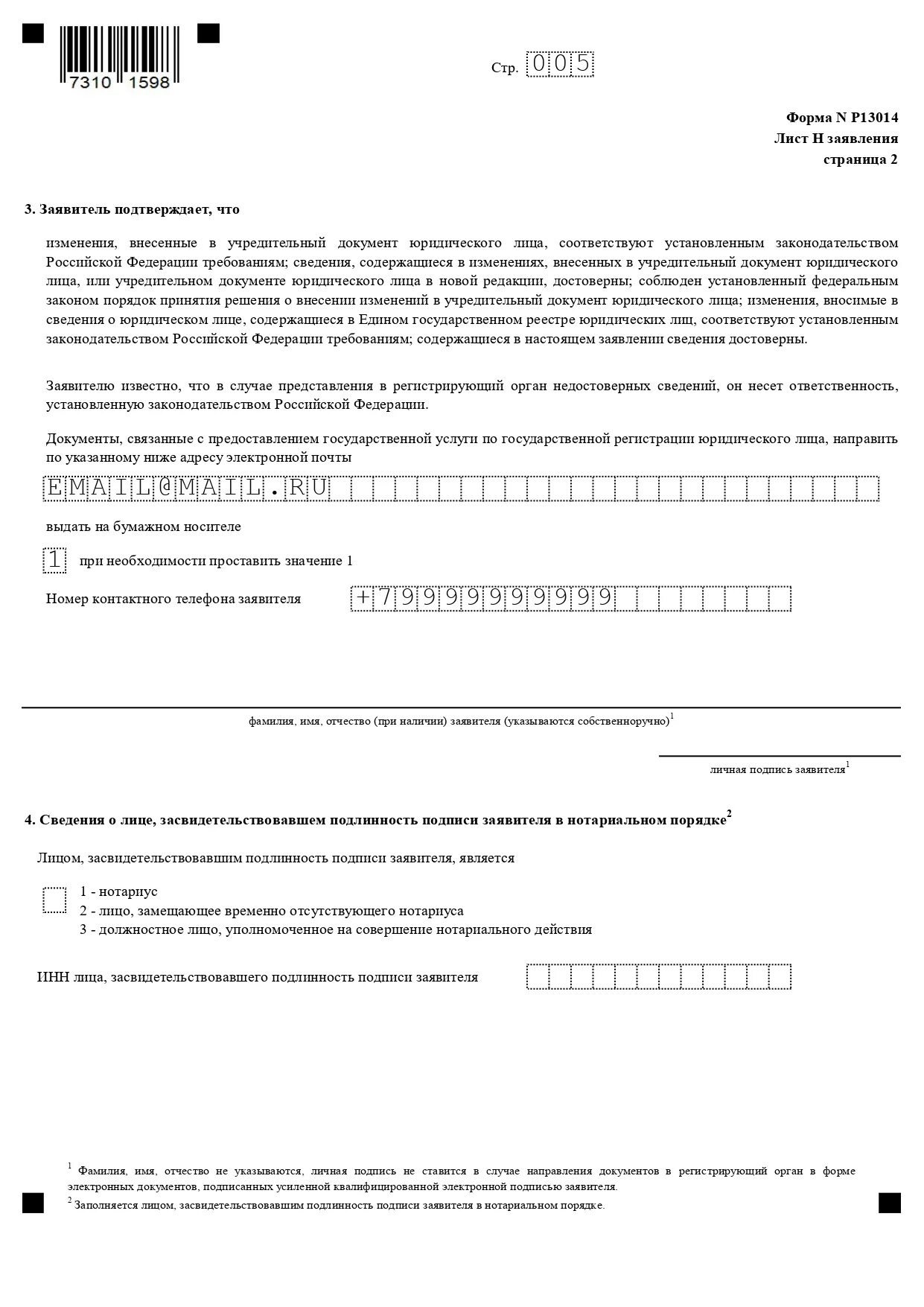 7310 1598

Стр. 005

Форма N Р13014
Лист Н заявления
страница 2

3. Заявитель подтверждает, что

изменения, внесенные в учредительный документ юридического лица, соответствуют установленным законодательством Российской Федерации требованиям; сведения, содержащиеся в изменениях, внесенных в учредительный документ юридического лица, или учредительном документе юридического лица в новой редакции, достоверны; соблюден установленный федеральным законом порядок принятия решения о внесении изменений в учредительный документ юридического лица; изменения, вносимые в сведения о юридическом лице, содержащиеся в Едином государственном реестре юридических лиц, соответствуют установленным законодательством Российской Федерации требованиям; содержащиеся в настоящем заявлении сведения достоверны.

Заявителю известно, что в случае представления в регистрирующий орган недостоверных сведений, он несет ответственность, установленную законодательством Российской Федерации.

Документы, связанные с предоставлением государственной услуги по государственной регистрации юридического лица, направить по указанному ниже адресу электронной почты

EMAIL@MAIL.RU

выдать на бумажном носителе

1 при необходимости проставить значение 1

Номер контактного телефона заявителя +79999999999

фамилия, имя, отчество (при наличии) заявителя (указываются собственноручно)$^1$

личная подпись заявителя$^1$

4. Сведения о лице, засвидетельствовавшем подлинность подписи заявителя в нотариальном порядке$^2$

Лицом, засвидетельствовавшим подлинность подписи заявителя, является

1 - нотариус
2 - лицо, замещающее временно отсутствующего нотариуса
3 - должностное лицо, уполномоченное на совершение нотариального действия

ИНН лица, засвидетельствовавшего подлинность подписи заявителя

$^1$ Фамилия, имя, отчество не указываются, личная подпись не ставится в случае направления документов в регистрирующий орган в форме электронных документов, подписанных усиленной квалифицированной электронной подписью заявителя.
$^2$ Заполняется лицом, засвидетельствовавшим подлинность подписи заявителя в нотариальном порядке.